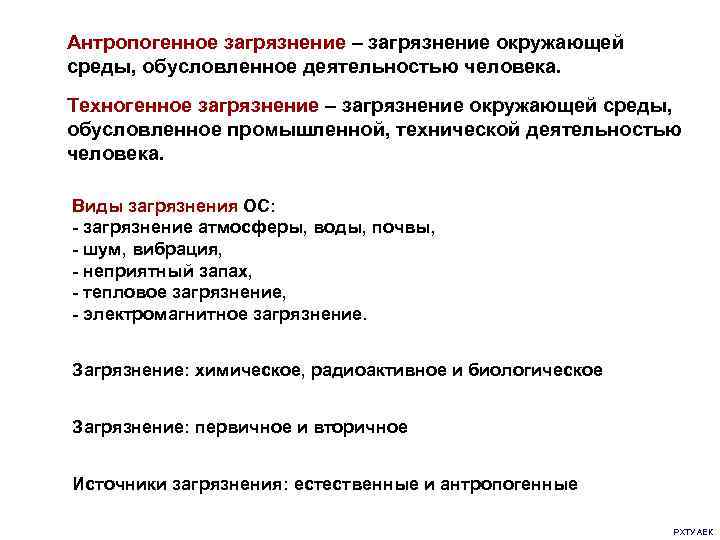 Антропогенное загрязнение – загрязнение окружающей среды, обусловленное деятельностью человека.

Техногенное загрязнение – загрязнение окружающей среды, обусловленное промышленной, технической деятельностью человека.

Виды загрязнения ОС:
- загрязнение атмосферы, воды, почвы,
- шум, вибрация,
- неприятный запах,
- тепловое загрязнение,
- электромагнитное загрязнение.

Загрязнение: химическое, радиоактивное и биологическое

Загрязнение: первичное и вторичное

Источники загрязнения: естественные и антропогенные

РХТУ АЕК